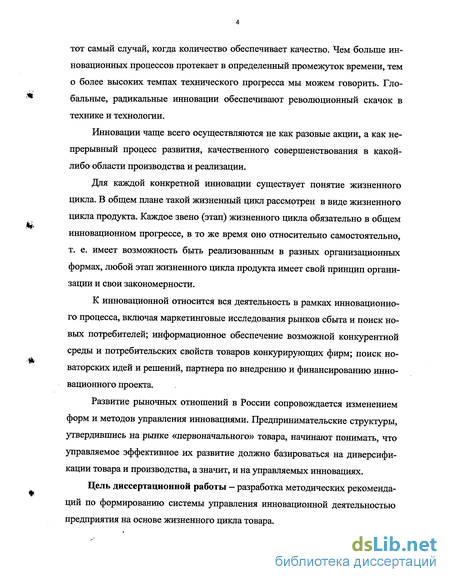 4

тот самый случай, когда количество обеспечивает качество. Чем больше инновационных процессов протекает в определенный промежуток времени, тем о более высоких темпах технического прогресса мы можем говорить. Глобальные, радикальные инновации обеспечивают революционный скачок в технике и технологии.

Инновации чаще всего осуществляются не как разовые акции, а как непрерывный процесс развития, качественного совершенствования в какой-либо области производства и реализации.

Для каждой конкретной инновации существует понятие жизненного цикла. В общем плане такой жизненный цикл рассмотрен в виде жизненного цикла продукта. Каждое звено (этап) жизненного цикла обязательно в общем инновационном прогрессе, в то же время оно относительно самостоятельно, т. е. имеет возможность быть реализованным в разных организационных формах, любой этап жизненного цикла продукта имеет свой принцип организации и свои закономерности.

К инновационной относится вся деятельность в рамках инновационного процесса, включая маркетинговые исследования рынков сбыта и поиск новых потребителей; информационное обеспечение возможной конкурентной среды и потребительских свойств товаров конкурирующих фирм; поиск новаторских идей и решений, партнера по внедрению и финансированию инновационного проекта.

Развитие рыночных отношений в России сопровождается изменением форм и методов управления инновациями. Предпринимательские структуры, утвердившись на рынке «первоначального» товара, начинают понимать, что управляемое эффективное их развитие должно базироваться на диверсификации товара и производства, а значит, и на управляемых инновациях.

Цель диссертационной работы – разработка методических рекомендаций по формированию системы управления инновационной деятельностью предприятия на основе жизненного цикла товара.

dsLib.net
библиотека диссертаций